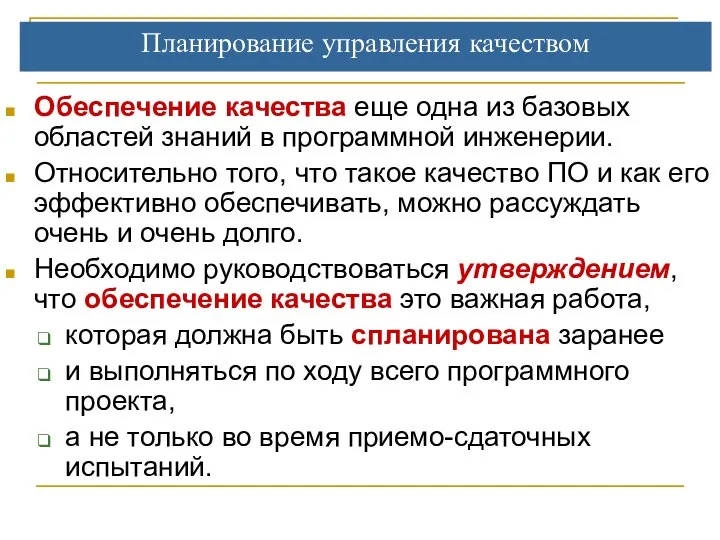 Планирование управления качеством

Обеспечение качества еще одна из базовых областей знаний в программной инженерии.

Относительно того, что такое качество ПО и как его эффективно обеспечивать, можно рассуждать очень и очень долго.

Необходимо руководствоваться утверждением, что обеспечение качества это важная работа,

которая должна быть спланирована заранее

и выполняться по ходу всего программного проекта,

а не только во время приемо-сдаточных испытаний.